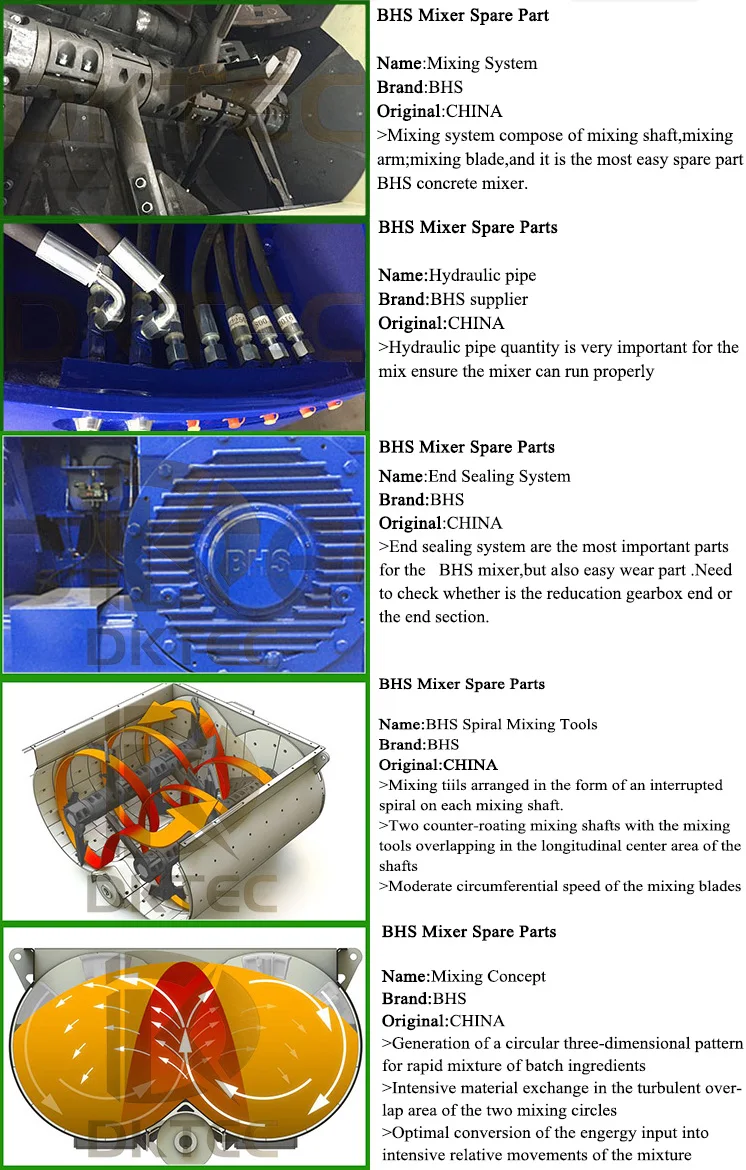 BHS Mixer Spare Part

Name:Mixing System
Brand:BHS
Original:CHINA
>Mixing system compose of mixing shaft,mixing arm;mixing blade,and it is the most easy spare part BHS concrete mixer.

BHS Mixer Spare Parts

Name:Hydraulic pipe
Brand:BHS supplier
Original:CHINA
>Hydraulic pipe quantity is very important for the mix ensure the mixer can run properly

BHS Mixer Spare Parts

Name:End Sealing System
Brand:BHS
Original:CHINA
>End sealing system are the most important parts for the BHS mixer,but also easy wear part .Need to check whether is the reducation gearbox end or the end section.

BHS Mixer Spare Parts

Name:BHS Spiral Mixing Tools
Brand:BHS
Original:CHINA
>Mixing tiils arranged in the form of an interrupted spiral on each mixing shaft.
>Two counter-roating mixing shafts with the mixing tools overlapping in the longitudinal center area of the shafts
>Moderate circumferential speed of the mixing blades

BHS Mixer Spare Parts

Name:Mixing Concept
Brand:BHS
Original:CHINA
>Generation of a circular three-dimensional pattern for rapid mixture of batch ingredients
>Intensive material exchange in the turbulent overlap area of the two mixing circles
>Optimal conversion of the engergy input into intensive relative movements of the mixture

DKTEC